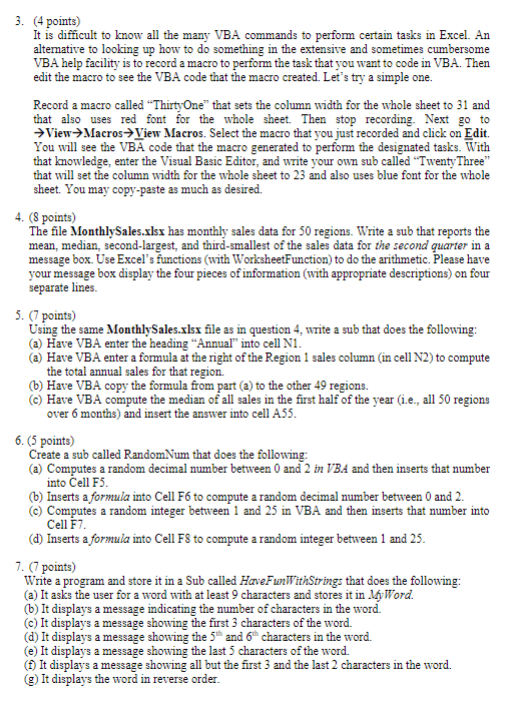 3. (4 points)
It is difficult to know all the many VBA commands to perform certain tasks in Excel. An alternative to looking up how to do something in the extensive and sometimes cumbersome VBA help facility is to record a macro to perform the task that you want to code in VBA. Then edit the macro to see the VBA code that the macro created. Let's try a simple one.

Record a macro called "ThirtyOne" that sets the column width for the whole sheet to 31 and that also uses red font for the whole sheet. Then stop recording. Next go to →View→Macros→View Macros. Select the macro that you just recorded and click on Edit. You will see the VBA code that the macro generated to perform the designated tasks. With that knowledge, enter the Visual Basic Editor, and write your own sub called "TwentyThree" that will set the column width for the whole sheet to 23 and also uses blue font for the whole sheet. You may copy-paste as much as desired.

4. (8 points)
The file MonthlySales.xlsx has monthly sales data for 50 regions. Write a sub that reports the mean, median, second-largest, and third-smallest of the sales data for the second quarter in a message box. Use Excel's functions (with WorksheetFunction) to do the arithmetic. Please have your message box display the four pieces of information (with appropriate descriptions) on four separate lines.

5. (7 points)
Using the same MonthlySales.xlsx file as in question 4, write a sub that does the following:
(a) Have VBA enter the heading "Annual" into cell N1.
(a) Have VBA enter a formula at the right of the Region 1 sales column (in cell N2) to compute the total annual sales for that region.
(b) Have VBA copy the formula from part (a) to the other 49 regions.
(c) Have VBA compute the median of all sales in the first half of the year (i.e., all 50 regions over 6 months) and insert the answer into cell A55.

6. (5 points)
Create a sub called RandomNum that does the following:
(a) Computes a random decimal number between 0 and 2 in VBA and then inserts that number into Cell F5.
(b) Inserts a formula into Cell F6 to compute a random decimal number between 0 and 2.
(c) Computes a random integer between 1 and 25 in VBA and then inserts that number into Cell F7.
(d) Inserts a formula into Cell F8 to compute a random integer between 1 and 25.

7. (7 points)
Write a program and store it in a Sub called HaveFunWithStrings that does the following:
(a) It asks the user for a word with at least 9 characters and stores it in MyWord.
(b) It displays a message indicating the number of characters in the word.
(c) It displays a message showing the first 3 characters of the word.
(d) It displays a message showing the $5^{th}$ and $6^{th}$ characters in the word.
(e) It displays a message showing the last 5 characters of the word.
(f) It displays a message showing all but the first 3 and the last 2 characters in the word.
(g) It displays the word in reverse order.